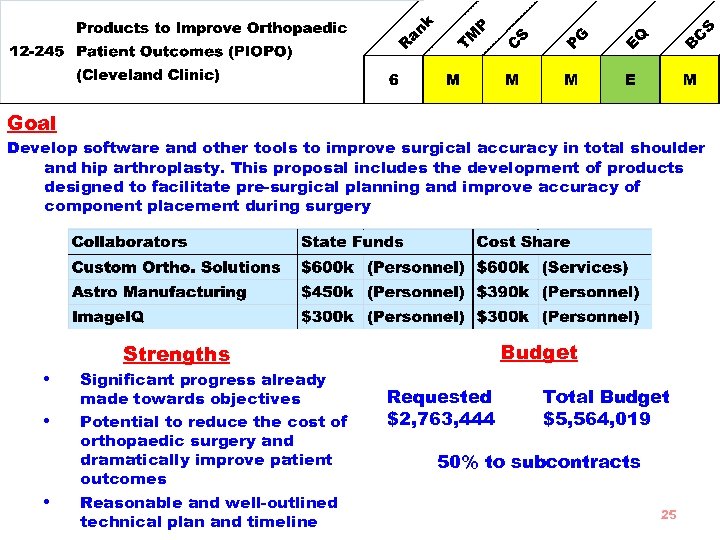 12-245 Products to Improve Orthopaedic Patient Outcomes (PIOPO) (Cleveland Clinic)

| Rank | TMP | CS | PG | EQ | BCS |
|---|---|---|---|---|---|
| 6 | M | M | M | E | M |

Goal

Develop software and other tools to improve surgical accuracy in total shoulder and hip arthroplasty. This proposal includes the development of products designed to facilitate pre-surgical planning and improve accuracy of component placement during surgery

| Collaborators | State Funds | | Cost Share | |
|---|---|---|---|---|
| Custom Ortho. Solutions | $600k | (Personnel) | $600k | (Services) |
| Astro Manufacturing | $450k | (Personnel) | $390k | (Personnel) |
| ImageIQ | $300k | (Personnel) | $300k | (Personnel) |

Strengths

• Significant progress already made towards objectives
• Potential to reduce the cost of orthopaedic surgery and dramatically improve patient outcomes
• Reasonable and well-outlined technical plan and timeline

Budget

Requested $2,763,444

Total Budget $5,564,019

50% to subcontracts

25